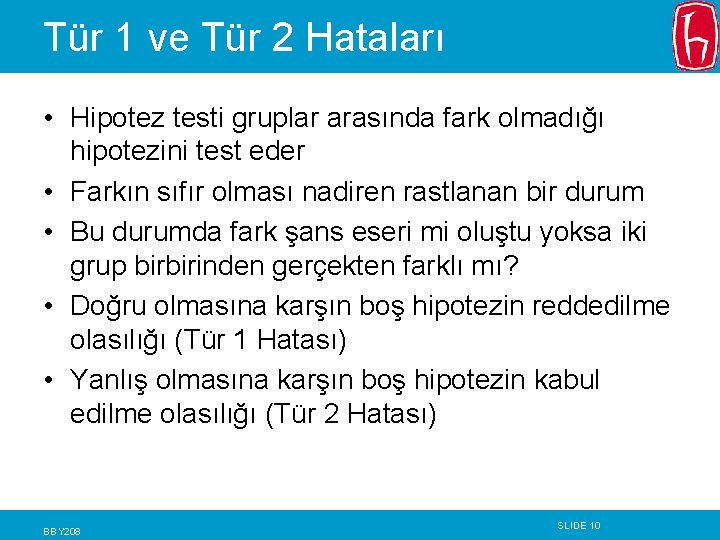 Tür 1 ve Tür 2 Hataları

• Hipotez testi gruplar arasında fark olmadığı hipotezini test eder
• Farkın sıfır olması nadiren rastlanan bir durum
• Bu durumda fark şans eseri mi oluştu yoksa iki grup birbirinden gerçekten farklı mı?
• Doğru olmasına karşın boş hipotezin reddedilme olasılığı (Tür 1 Hatası)
• Yanlış olmasına karşın boş hipotezin kabul edilme olasılığı (Tür 2 Hatası)

BBY208

SLIDE 10